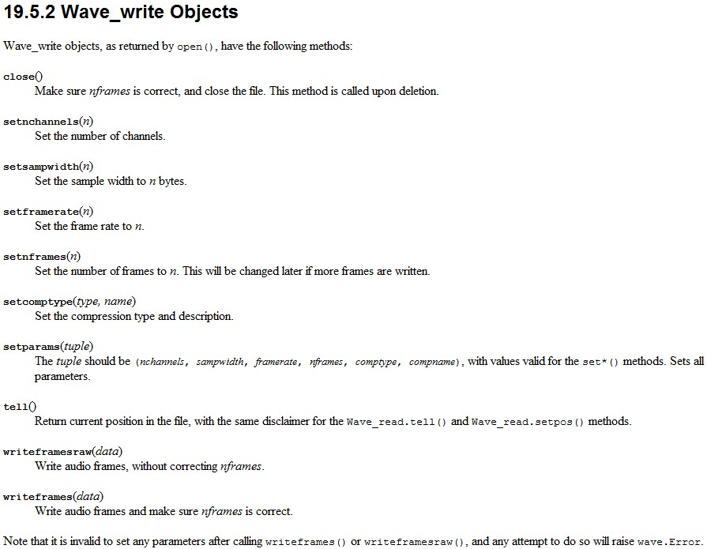 19.5.2 Wave_write Objects

Wave_write objects, as returned by open(), have the following methods:

close()
Make sure nframes is correct, and close the file. This method is called upon deletion.

setnchannels(n)
Set the number of channels.

setsampwidth(n)
Set the sample width to n bytes.

setframerate(n)
Set the frame rate to n.

setnframes(n)
Set the number of frames to n. This will be changed later if more frames are written.

setcomptype(type, name)
Set the compression type and description.

setparams(tuple)
The tuple should be (nchannels, sampwidth, framerate, nframes, comptype, compname), with values valid for the set*() methods. Sets all parameters.

tell()
Return current position in the file, with the same disclaimer for the Wave_read.tell() and Wave_read.setpos() methods.

writeframesraw(data)
Write audio frames, without correcting nframes.

writeframes(data)
Write audio frames and make sure nframes is correct.

Note that it is invalid to set any parameters after calling writeframes() or writeframesraw(), and any attempt to do so will raise wave.Error.